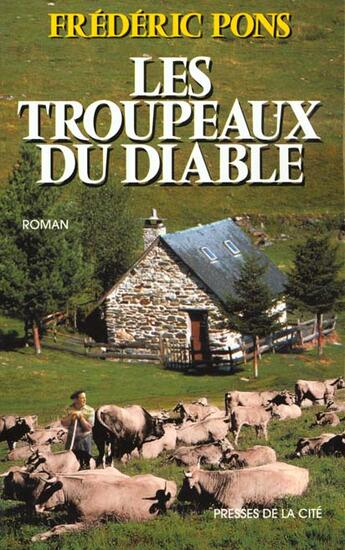 FRÉDÉRIC PONS

LES TROUPEAUX DU DIABLE

ROMAN

PRESSES DE LA CITÉ